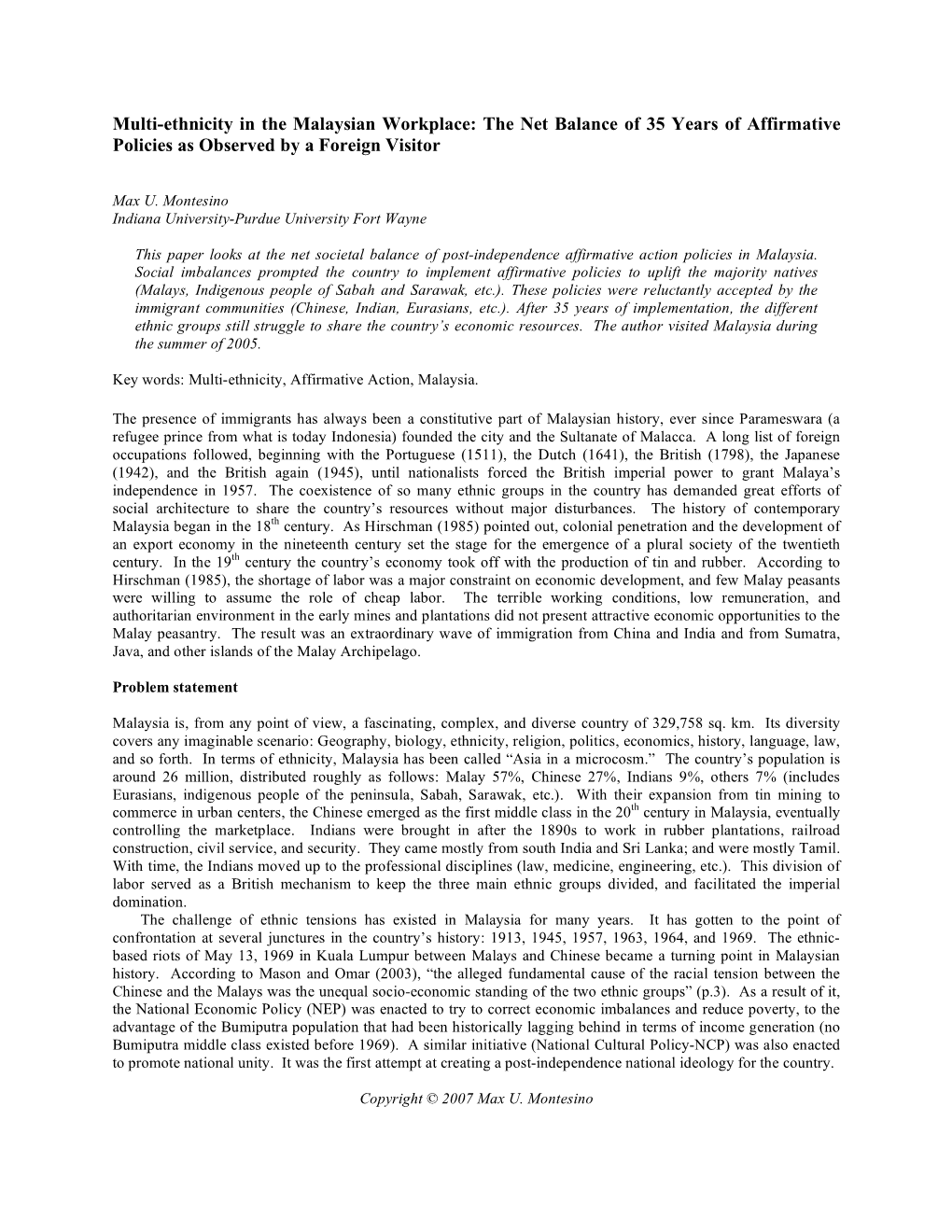 Multi-ethnicity in the Malaysian Workplace: The Net Balance of 35 Years of Affirmative Policies as Observed by a Foreign Visitor

Max U. Montesino
Indiana University-Purdue University Fort Wayne

This paper looks at the net societal balance of post-independence affirmative action policies in Malaysia. Social imbalances prompted the country to implement affirmative policies to uplift the majority natives (Malays, Indigenous people of Sabah and Sarawak, etc.). These policies were reluctantly accepted by the immigrant communities (Chinese, Indian, Eurasians, etc.). After 35 years of implementation, the different ethnic groups still struggle to share the country's economic resources. The author visited Malaysia during the summer of 2005.

Key words: Multi-ethnicity, Affirmative Action, Malaysia.

The presence of immigrants has always been a constitutive part of Malaysian history, ever since Parameswara (a refugee prince from what is today Indonesia) founded the city and the Sultanate of Malacca. A long list of foreign occupations followed, beginning with the Portuguese (1511), the Dutch (1641), the British (1798), the Japanese (1942), and the British again (1945), until nationalists forced the British imperial power to grant Malaya's independence in 1957. The coexistence of so many ethnic groups in the country has demanded great efforts of social architecture to share the country's resources without major disturbances. The history of contemporary Malaysia began in the 18$^{th}$ century. As Hirschman (1985) pointed out, colonial penetration and the development of an export economy in the nineteenth century set the stage for the emergence of a plural society of the twentieth century. In the 19$^{th}$ century the country's economy took off with the production of tin and rubber. According to Hirschman (1985), the shortage of labor was a major constraint on economic development, and few Malay peasants were willing to assume the role of cheap labor. The terrible working conditions, low remuneration, and authoritarian environment in the early mines and plantations did not present attractive economic opportunities to the Malay peasantry. The result was an extraordinary wave of immigration from China and India and from Sumatra, Java, and other islands of the Malay Archipelago.

Problem statement

Malaysia is, from any point of view, a fascinating, complex, and diverse country of 329,758 sq. km. Its diversity covers any imaginable scenario: Geography, biology, ethnicity, religion, politics, economics, history, language, law, and so forth. In terms of ethnicity, Malaysia has been called "Asia in a microcosm." The country's population is around 26 million, distributed roughly as follows: Malay 57%, Chinese 27%, Indians 9%, others 7% (includes Eurasians, indigenous people of the peninsula, Sabah, Sarawak, etc.). With their expansion from tin mining to commerce in urban centers, the Chinese emerged as the first middle class in the 20$^{th}$ century in Malaysia, eventually controlling the marketplace. Indians were brought in after the 1890s to work in rubber plantations, railroad construction, civil service, and security. They came mostly from south India and Sri Lanka; and were mostly Tamil. With time, the Indians moved up to the professional disciplines (law, medicine, engineering, etc.). This division of labor served as a British mechanism to keep the three main ethnic groups divided, and facilitated the imperial domination.

The challenge of ethnic tensions has existed in Malaysia for many years. It has gotten to the point of confrontation at several junctures in the country's history: 1913, 1945, 1957, 1963, 1964, and 1969. The ethnic-based riots of May 13, 1969 in Kuala Lumpur between Malays and Chinese became a turning point in Malaysian history. According to Mason and Omar (2003), "the alleged fundamental cause of the racial tension between the Chinese and the Malays was the unequal socio-economic standing of the two ethnic groups" (p.3). As a result of it, the National Economic Policy (NEP) was enacted to try to correct economic imbalances and reduce poverty, to the advantage of the Bumiputra population that had been historically lagging behind in terms of income generation (no Bumiputra middle class existed before 1969). A similar initiative (National Cultural Policy-NCP) was also enacted to promote national unity. It was the first attempt at creating a post-independence national ideology for the country.

Copyright © 2007 Max U. Montesino